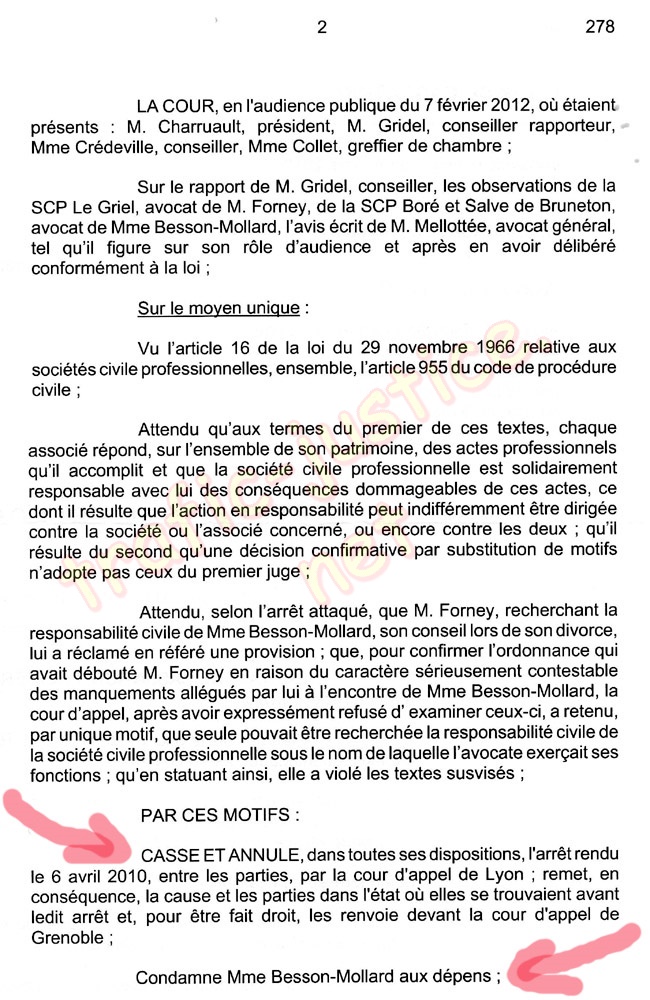 2 278

LA COUR, en l'audience publique du 7 février 2012, où étaient présents : M. Charruault, président, M. Gridel, conseiller rapporteur, Mme Crédeville, conseiller, Mme Collet, greffier de chambre ;

Sur le rapport de M. Gridel, conseiller, les observations de la SCP Le Griel, avocat de M. Forney, de la SCP Boré et Salve de Bruneton, avocat de Mme Besson-Mollard, l'avis écrit de M. Mellottée, avocat général, tel qu'il figure sur son rôle d'audience et après en avoir délibéré conformément à la loi ;

Sur le moyen unique :

Vu l'article 16 de la loi du 29 novembre 1966 relative aux sociétés civile professionnelles, ensemble, l'article 955 du code de procédure civile ;

Attendu qu'aux termes du premier de ces textes, chaque associé répond, sur l'ensemble de son patrimoine, des actes professionnels qu'il accomplit et que la société civile professionnelle est solidairement responsable avec lui des conséquences dommageables de ces actes, ce dont il résulte que l'action en responsabilité peut indifféremment être dirigée contre la société ou l'associé concerné, ou encore contre les deux ; qu'il résulte du second qu'une décision confirmative par substitution de motifs n'adopte pas ceux du premier juge ;

Attendu, selon l'arrêt attaqué, que M. Forney, recherchant la responsabilité civile de Mme Besson-Mollard, son conseil lors de son divorce, lui a réclamé en référé une provision ; que, pour confirmer l'ordonnance qui avait débouté M. Forney en raison du caractère sérieusement contestable des manquements allégués par lui à l'encontre de Mme Besson-Mollard, la cour d'appel, après avoir expressément refusé d' examiner ceux-ci, a retenu, par unique motif, que seule pouvait être recherchée la responsabilité civile de la société civile professionnelle sous le nom de laquelle l'avocate exerçait ses fonctions ; qu'en statuant ainsi, elle a violé les textes susvisés ;

PAR CES MOTIFS :

CASSE ET ANNULE, dans toutes ses dispositions, l'arrêt rendu le 6 avril 2010, entre les parties, par la cour d'appel de Lyon ; remet, en conséquence, la cause et les parties dans l'état où elles se trouvaient avant ledit arrêt et, pour être fait droit, les renvoie devant la cour d'appel de Grenoble ;

Condamne Mme Besson-Mollard aux dépens ;